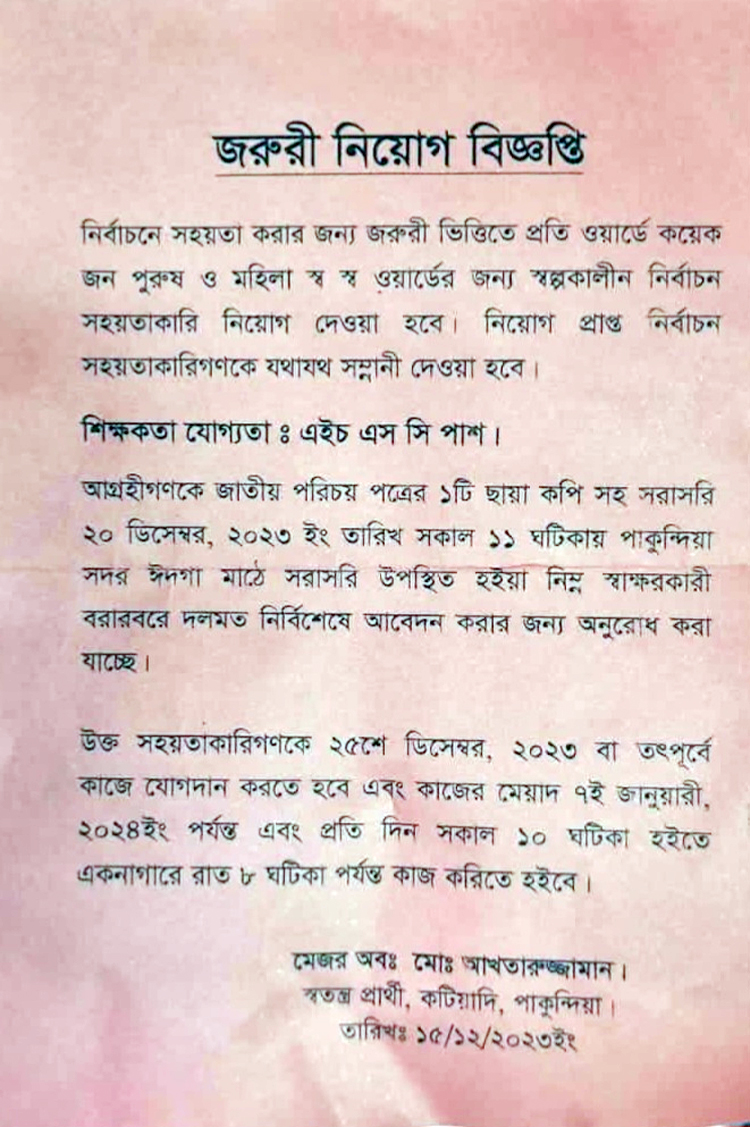 জরুরী নিয়োগ বিজ্ঞপ্তি

নির্বাচনে সহয়তা করার জন্য জরুরী ভিত্তিতে প্রতি ওয়ার্ডে কয়েক জন পুরুষ ও মহিলা স্ব স্ব ওয়ার্ডের জন্য স্বল্পকালীন নির্বাচন সহয়তাকারি নিয়োগ দেওয়া হবে। নিয়োগ প্রাপ্ত নির্বাচন সহয়তাকারিগণকে যথাযথ সম্মানী দেওয়া হবে।

শিক্ষকতা যোগ্যতা ঃ এইচ এস সি পাশ।

আগ্রহীগণকে জাতীয় পরিচয় পত্রের ১টি ছায়া কপি সহ সরাসরি ২০ ডিসেম্বর, ২০২৩ ইং তারিখ সকাল ১১ ঘটিকায় পাকুন্দিয়া সদর ঈদগা মাঠে সরাসরি উপস্থিত হইয়া নিম্ন স্বাক্ষরকারী বরারবরে দলমত নির্বিশেষে আবেদন করার জন্য অনুরোধ করা যাচ্ছে।

উক্ত সহয়তাকারিগণকে ২৫শে ডিসেম্বর, ২০২৩ বা তৎপূর্বে কাজে যোগদান করতে হবে এবং কাজের মেয়াদ ৭ই জানুয়ারী, ২০২৪ইং পর্যন্ত এবং প্রতি দিন সকাল ১০ ঘটিকা হইতে একনাগারে রাত ৮ ঘটিকা পর্যন্ত কাজ করিতে হইবে।

মেজর অবঃ মোঃ আখতারুজ্জামান।
স্বতন্ত্র প্রার্থী, কটিয়াদি, পাকুন্দিয়া।
তারিখঃ ১৫/১২/২০২৩ইং